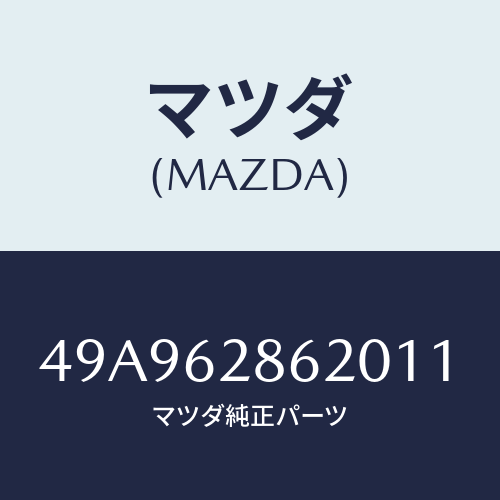 マツダ
(MAZDA)

49A962862011
マツダ純正パーツ